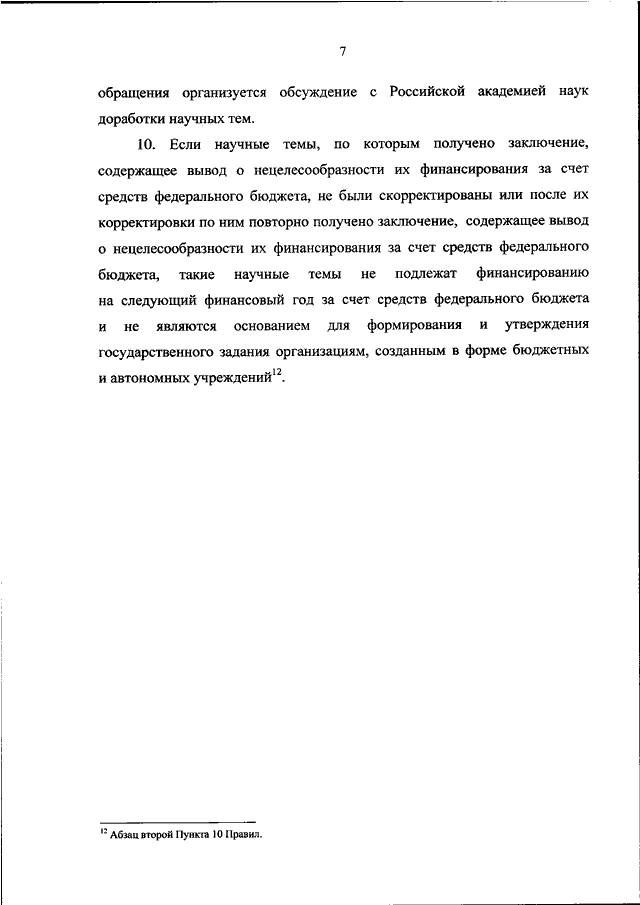 7

обращения организуется обсуждение с Российской академией наук доработки научных тем.

10. Если научные темы, по которым получено заключение, содержащее вывод о нецелесообразности их финансирования за счет средств федерального бюджета, не были скорректированы или после их корректировки по ним повторно получено заключение, содержащее вывод о нецелесообразности их финансирования за счет средств федерального бюджета, такие научные темы не подлежат финансированию на следующий финансовый год за счет средств федерального бюджета и не являются основанием для формирования и утверждения государственного задания организациям, созданным в форме бюджетных и автономных учреждений$^{12}$.

$^{12}$ Абзац второй Пункта 10 Правил.